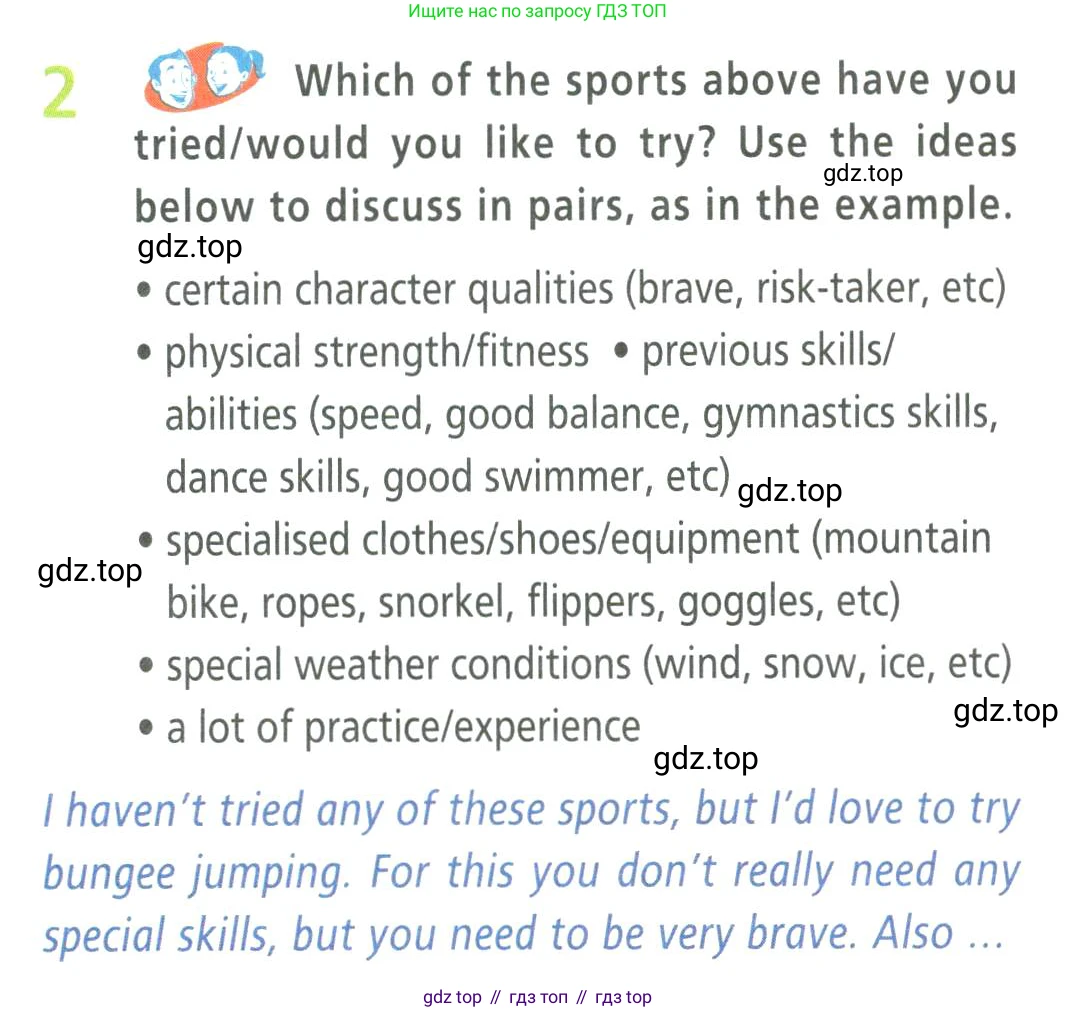 Ищите нас по запросу ГДЗ ТОП

2 Which of the sports above have you tried/would you like to try? Use the ideas below to discuss in pairs, as in the example.

• certain character qualities (brave, risk-taker, etc)
• physical strength/fitness • previous skills/abilities (speed, good balance, gymnastics skills, dance skills, good swimmer, etc)
• specialised clothes/shoes/equipment (mountain bike, ropes, snorkel, flippers, goggles, etc)
• special weather conditions (wind, snow, ice, etc)
• a lot of practice/experience

I haven't tried any of these sports, but I'd love to try bungee jumping. For this you don't really need any special skills, but you need to be very brave. Also ...

gdz top // гдз топ // гдз top

gdz.top